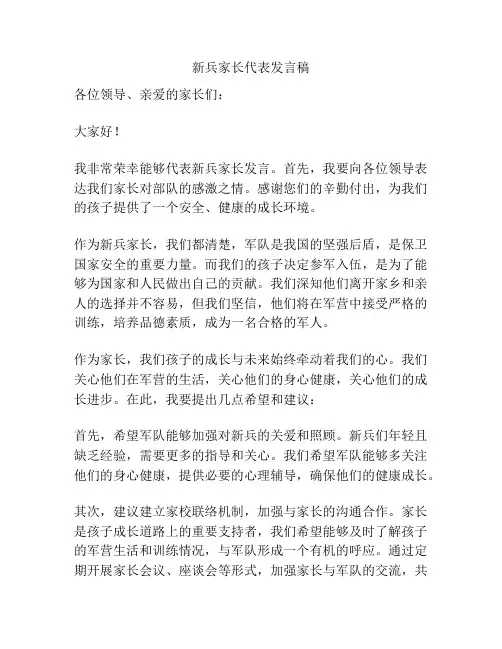 新兵家长代表发言稿

各位领导、亲爱的家长们：

大家好！

我非常荣幸能够代表新兵家长发言。首先，我要向各位领导表达我们家长对部队的感激之情。感谢您们的辛勤付出，为我们的孩子提供了一个安全、健康的成长环境。

作为新兵家长，我们都清楚，军队是我国的坚强后盾，是保卫国家安全的重要力量。而我们的孩子决定参军入伍，是为了能够为国家和人民做出自己的贡献。我们深知他们离开家乡和亲人的选择并不容易，但我们坚信，他们将在军营中接受严格的训练，培养品德素质，成为一名合格的军人。

作为家长，我们孩子的成长与未来始终牵动着我们的心。我们关心他们在军营的生活，关心他们的身心健康，关心他们的成长进步。在此，我要提出几点希望和建议：

首先，希望军队能够加强对新兵的关爱和照顾。新兵们年轻且缺乏经验，需要更多的指导和关心。我们希望军队能够多关注他们的身心健康，提供必要的心理辅导，确保他们的健康成长。

其次，建议建立家校联络机制，加强与家长的沟通合作。家长是孩子成长道路上的重要支持者，我们希望能够及时了解孩子的军营生活和训练情况，与军队形成一个有机的呼应。通过定期开展家长会议、座谈会等形式，加强家长与军队的交流，共